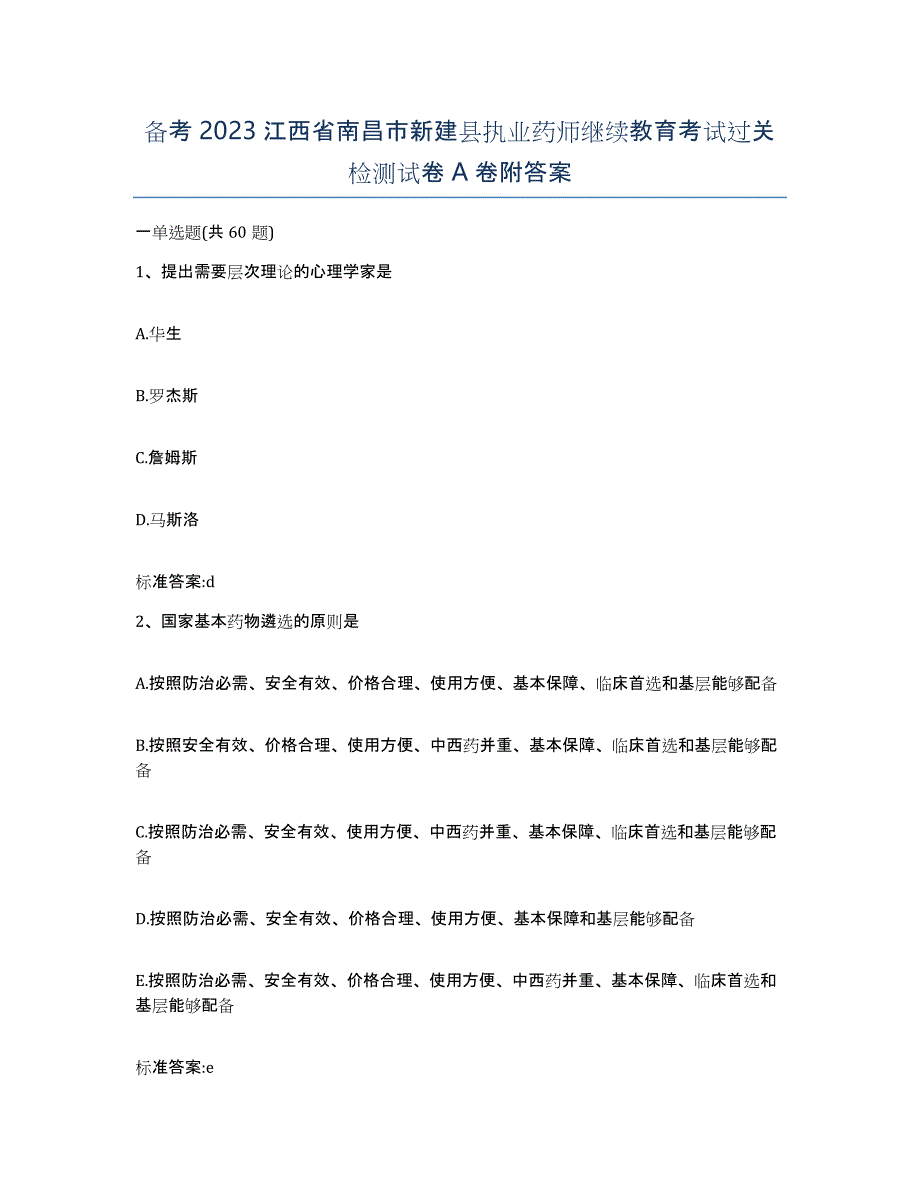 备考 2023 江西省南昌市新建县执业药师继续教育考试过关检测试卷 A 卷附答案

一单选题(共 60 题)

1、提出需要层次理论的心理学家是

A.华生

B.罗杰斯

C.詹姆斯

D.马斯洛

标准答案:d

2、国家基本药物遴选的原则是

A.按照防治必需、安全有效、价格合理、使用方便、基本保障、临床首选和基层能够配备

B.按照安全有效、价格合理、使用方便、中西药并重、基本保障、临床首选和基层能够配备

C.按照防治必需、安全有效、使用方便、中西药并重、基本保障、临床首选和基层能够配备

D.按照防治必需、安全有效、价格合理、使用方便、基本保障和基层能够配备

E.按照防治必需、安全有效、价格合理、使用方便、中西药并重、基本保障、临床首选和基层能够配备

标准答案:e